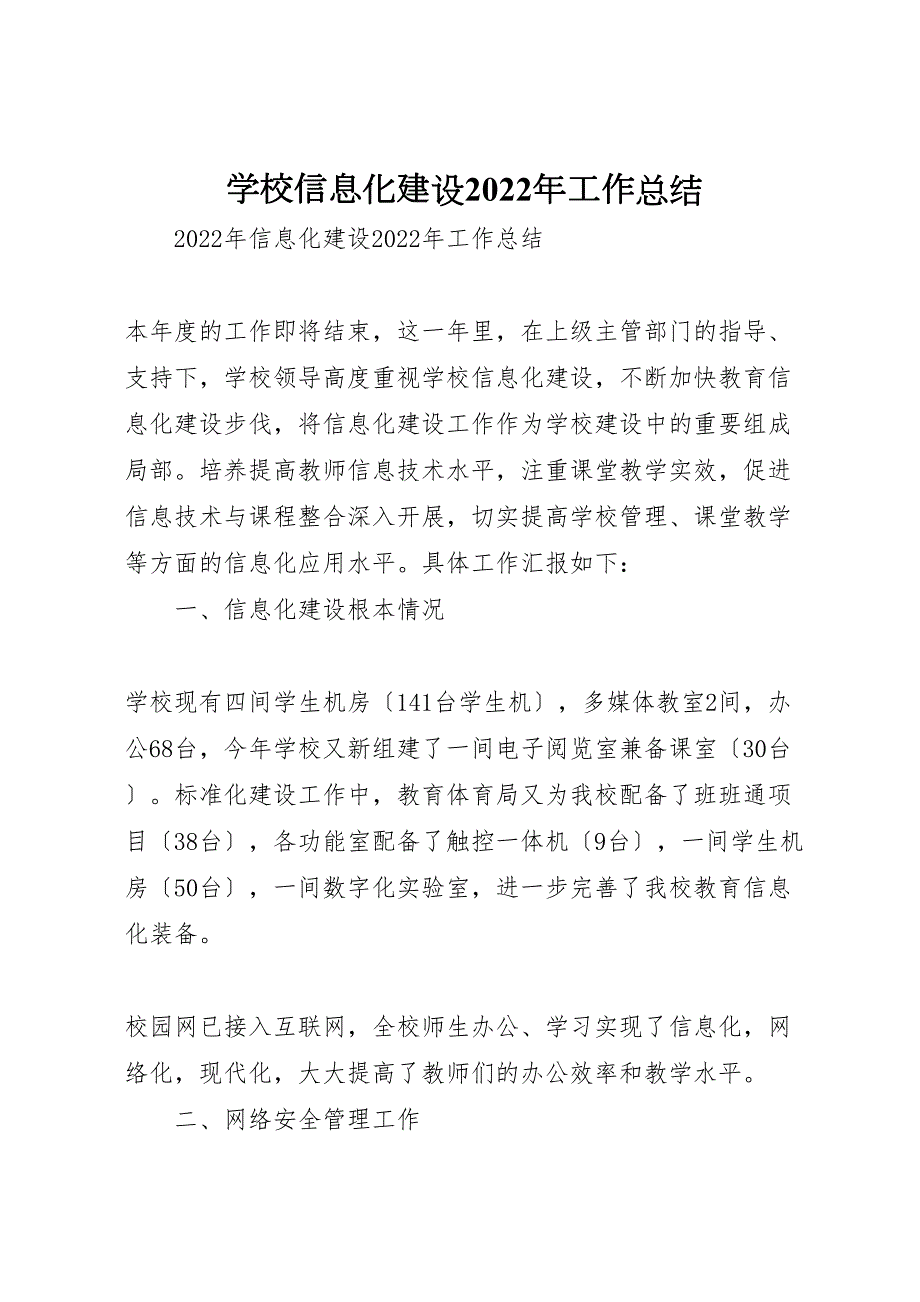 学校信息化建设2022年工作总结

2022年信息化建设2022年工作总结

本年度的工作即将结束，这一年里，在上级主管部门的指导、支持下，学校领导高度重视学校信息化建设，不断加快教育信息化建设步伐，将信息化建设工作作为学校建设中的重要组成局部。培养提高教师信息技术水平，注重课堂教学实效，促进信息技术与课程整合深入开展，切实提高学校管理、课堂教学等方面的信息化应用水平。具体工作汇报如下：

一、信息化建设根本情况

学校现有四间学生机房〔141台学生机〕，多媒体教室2间，办公68台，今年学校又新组建了一间电子阅览室兼备课室〔30台〕。标准化建设工作中，教育体育局又为我校配备了班班通项目〔38台〕，各功能室配备了触控一体机〔9台〕，一间学生机房〔50台〕，一间数字化实验室，进一步完善了我校教育信息化装备。

校园网已接入互联网，全校师生办公、学习实现了信息化，网络化，现代化，大大提高了教师们的办公效率和教学水平。

二、网络安全管理工作